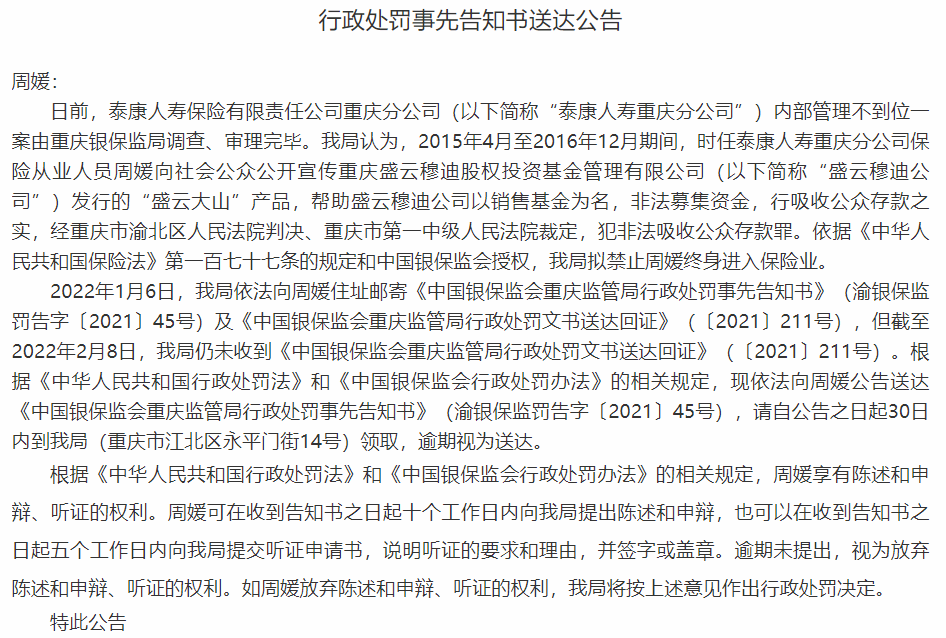 行政处罚事先告知书送达公告

周媛：

日前，泰康人寿保险有限责任公司重庆分公司（以下简称“泰康人寿重庆分公司”）内部管理不到位一案由重庆银保监局调查、审理完毕。我局认为，2015年4月至2016年12月期间，时任泰康人寿重庆分公司保险从业人员周媛向社会公众公开宣传重庆盛云穆迪股权投资基金管理有限公司（以下简称“盛云穆迪公司”）发行的“盛云大山”产品，帮助盛云穆迪公司以销售基金为名，非法募集资金，行吸收公众存款之实，经重庆市渝北区人民法院判决、重庆市第一中级人民法院裁定，犯非法吸收公众存款罪。依据《中华人民共和国保险法》第一百七十七条的规定和中国银保监会授权，我局拟禁止周媛终身进入保险业。

2022年1月6日，我局依法向周媛住址邮寄《中国银保监会重庆监管局行政处罚事先告知书》（渝银保监罚告字〔2021〕45号）及《中国银保监会重庆监管局行政处罚文书送达回证》（〔2021〕211号），但截至2022年2月8日，我局仍未收到《中国银保监会重庆监管局行政处罚文书送达回证》（〔2021〕211号）。根据《中华人民共和国行政处罚法》和《中国银保监会行政处罚办法》的相关规定，现依法向周媛公告送达《中国银保监会重庆监管局行政处罚事先告知书》（渝银保监罚告字〔2021〕45号），请自公告之日起30日内到我局（重庆市江北区永平门街14号）领取，逾期视为送达。

根据《中华人民共和国行政处罚法》和《中国银保监会行政处罚办法》的相关规定，周媛享有陈述和申辩、听证的权利。周媛可在收到告知书之日起十个工作日内向我局提出陈述和申辩，也可以在收到告知书之日起五个工作日内向我局提交听证申请书，说明听证的要求和理由，并签字或盖章。逾期未提出，视为放弃陈述和申辩、听证的权利。如周媛放弃陈述和申辩、听证的权利，我局将按上述意见作出行政处罚决定。

特此公告